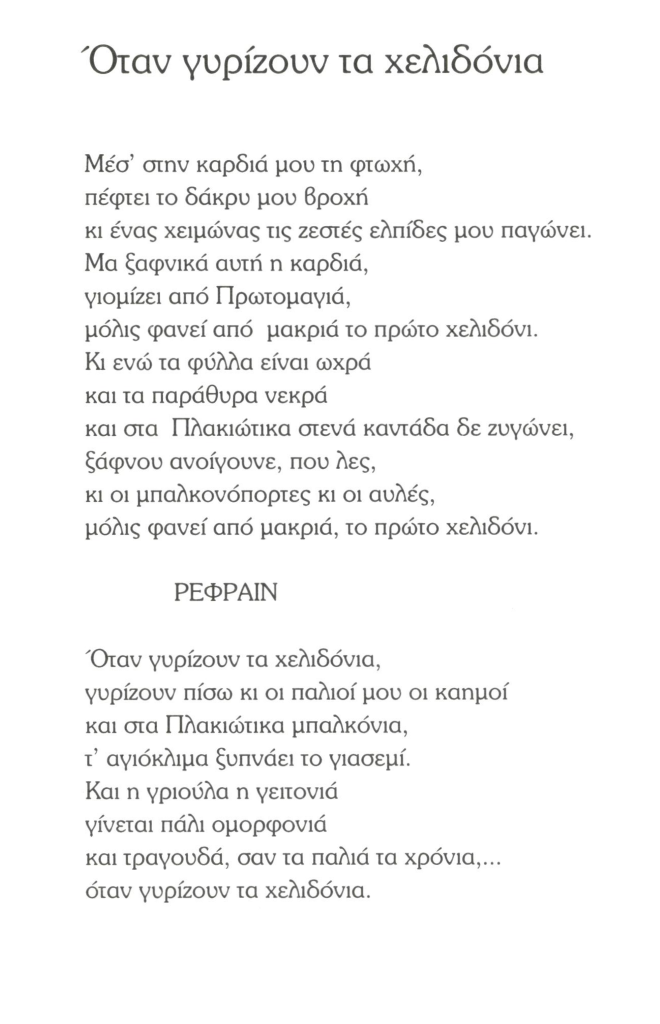 Όταν γυρίζουν τα χελιδόνια

Μέσ' στην καρδιά μου τη φτωχή,
πέφτει το δάκρυ μου βροχή
κι ένας χειμώνας τις ζεστές ελπίδες μου παγώνει.
Μα ξαφνικά αυτή η καρδιά,
γιομίζει από Πρωτομαγιά,
μόλις φανεί από μακριά το πρώτο χελιδόνι.
Κι ενώ τα φύλλα είναι ωχρά
και τα παράθυρα νεκρά
και στα Πλακιώτικα στενά καντάδα δε ζυγώνει,
ξάφνου ανοίγουνε, που λες,
κι οι μπαλκονόπορτες κι οι αυλές,
μόλις φανεί από μακριά, το πρώτο χελιδόνι.

ΡΕΦΡΑΙΝ

Όταν γυρίζουν τα χελιδόνια,
γυρίζουν πίσω κι οι παλιοί μου οι καημοί
και στα Πλακιώτικα μπαλκόνια,
τ' αγιόκλιμα ξυπνάει το γιασεμί.
Και η γριούλα η γειτονιά
γίνεται πάλι ομορφονιά
και τραγουδά, σαν τα παλιά τα χρόνια,...
όταν γυρίζουν τα χελιδόνια.